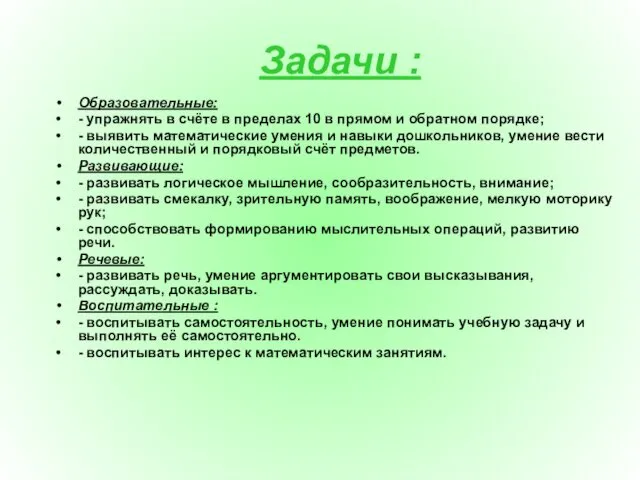 Задачи :

• Образовательные:
• - упражнять в счёте в пределах 10 в прямом и обратном порядке;
• - выявить математические умения и навыки дошкольников, умение вести количественный и порядковый счёт предметов.
• Развивающие:
• - развивать логическое мышление, сообразительность, внимание;
• - развивать смекалку, зрительную память, воображение, мелкую моторику рук;
• - способствовать формированию мыслительных операций, развитию речи.
• Речевые:
• - развивать речь, умение аргументировать свои высказывания, рассуждать, доказывать.
• Воспитательные :
• - воспитывать самостоятельность, умение понимать учебную задачу и выполнять её самостоятельно.
• - воспитывать интерес к математическим занятиям.